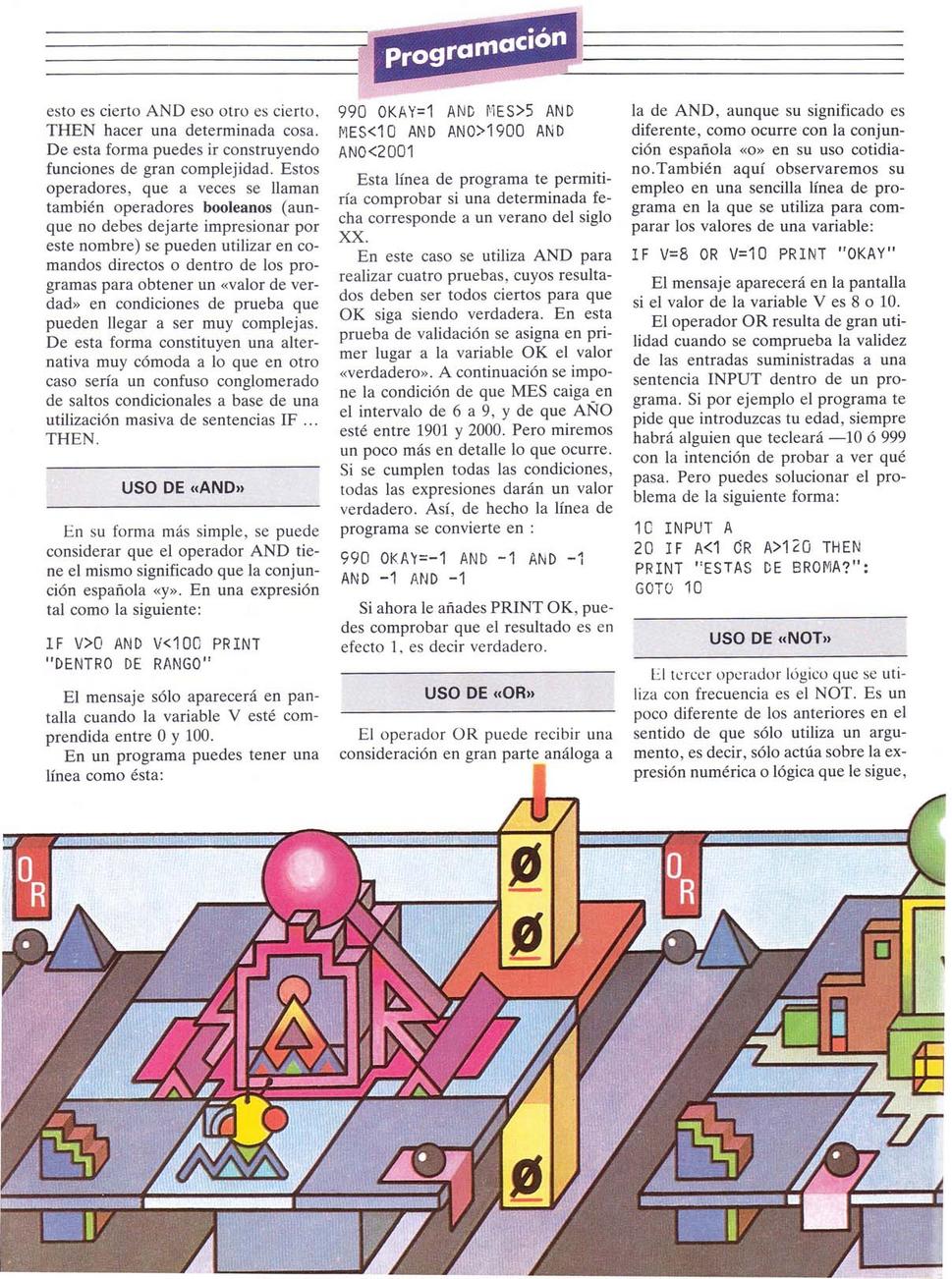 Programación

esto es cierto AND eso otro es cierto, THEN hacer una determinada cosa. De esta forma puedes ir construyendo funciones de gran complejidad. Estos operadores, que a veces se llaman también operadores booleanos (aunque no debes dejarte impresionar por este nombre) se pueden utilizar en comandos directos o dentro de los programas para obtener un «valor de verdad» en condiciones de prueba que pueden llegar a ser muy complejas. De esta forma constituyen una alternativa muy cómoda a lo que en otro caso sería un confuso conglomerado de saltos condicionales a base de una utilización masiva de sentencias IF ... THEN.

USO DE «AND»

En su forma más simple, se puede considerar que el operador AND tiene el mismo significado que la conjunción española «y». En una expresión tal como la siguiente:

IF V>0 AND V<100 PRINT "DENTRO DE RANGO"

El mensaje sólo aparecerá en pantalla cuando la variable V esté comprendida entre 0 y 100.

En un programa puedes tener una línea como ésta:

990 OKAY=1 AND MES>5 AND MES<10 AND ANO>1900 AND ANO<2001

Esta línea de programa te permitiría comprobar si una determinada fecha corresponde a un verano del siglo XX.

En este caso se utiliza AND para realizar cuatro pruebas, cuyos resultados deben ser todos ciertos para que OK siga siendo verdadera. En esta prueba de validación se asigna en primer lugar a la variable OK el valor «verdadero». A continuación se impone la condición de que MES caiga en el intervalo de 6 a 9, y de que AÑO esté entre 1901 y 2000. Pero miremos un poco más en detalle lo que ocurre. Si se cumplen todas las condiciones, todas las expresiones darán un valor verdadero. Así, de hecho la línea de programa se convierte en :

990 OKAY=-1 AND -1 AND -1 AND -1 AND -1

Si ahora le añades PRINT OK, puedes comprobar que el resultado es en efecto 1, es decir verdadero.

USO DE «OR»

El operador OR puede recibir una consideración en gran parte análoga a la de AND, aunque su significado es diferente, como ocurre con la conjunción española «o» en su uso cotidiano.También aquí observaremos su empleo en una sencilla línea de programa en la que se utiliza para comparar los valores de una variable:

IF V=8 OR V=10 PRINT "OKAY"

El mensaje aparecerá en la pantalla si el valor de la variable V es 8 o 10.

El operador OR resulta de gran utilidad cuando se comprueba la validez de las entradas suministradas a una sentencia INPUT dentro de un programa. Si por ejemplo el programa te pide que introduzcas tu edad, siempre habrá alguien que tecleará —10 ó 999 con la intención de probar a ver qué pasa. Pero puedes solucionar el problema de la siguiente forma:

10 INPUT A
20 IF A<1 OR A>120 THEN PRINT "ESTAS DE BROMA?": GOTO 10

USO DE «NOT»

El tercer operador lógico que se utiliza con frecuencia es el NOT. Es un poco diferente de los anteriores en el sentido de que sólo utiliza un argumento, es decir, sólo actúa sobre la expresión numérica o lógica que le sigue,

OR
Ø
Ø
Ø
OR